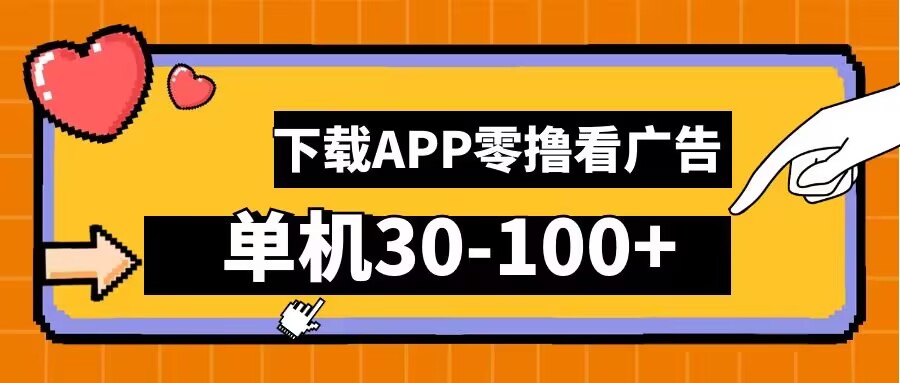 下载APP零撸看广告

单机30-100+